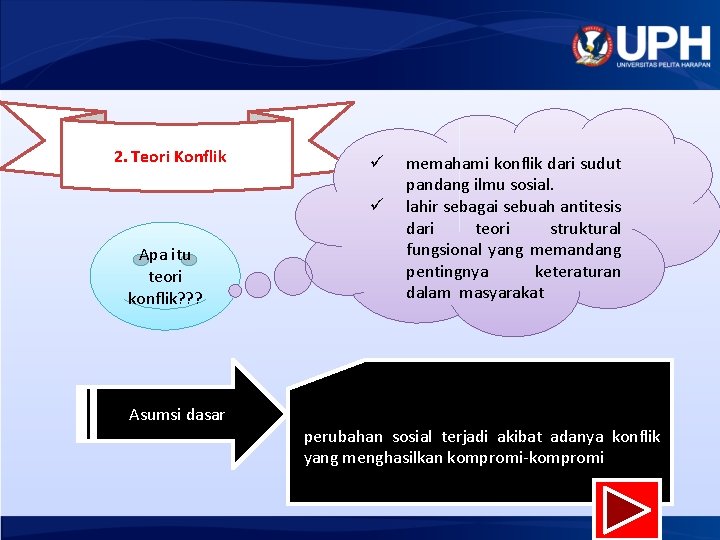 UPH
UNIVERSITAS PELITA HARAPAN

2. Teori Konflik

Apa itu teori konflik???

✓ memahami konflik dari sudut pandang ilmu sosial.
✓ lahir sebagai sebuah antitesis dari teori struktural fungsional yang memandang pentingnya keteraturan dalam masyarakat

Asumsi dasar

perubahan sosial terjadi akibat adanya konflik yang menghasilkan kompromi-kompromi